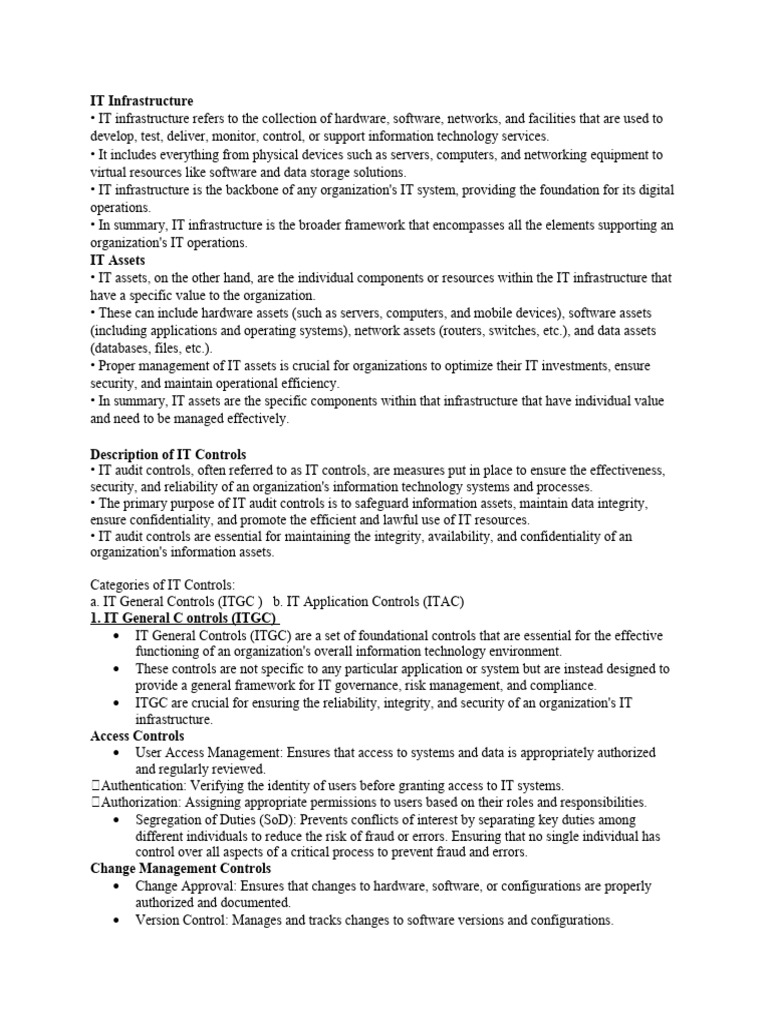 IT Infrastructure
• IT infrastructure refers to the collection of hardware, software, networks, and facilities that are used to develop, test, deliver, monitor, control, or support information technology services.
• It includes everything from physical devices such as servers, computers, and networking equipment to virtual resources like software and data storage solutions.
• IT infrastructure is the backbone of any organization's IT system, providing the foundation for its digital operations.
• In summary, IT infrastructure is the broader framework that encompasses all the elements supporting an organization's IT operations.
IT Assets
• IT assets, on the other hand, are the individual components or resources within the IT infrastructure that have a specific value to the organization.
• These can include hardware assets (such as servers, computers, and mobile devices), software assets (including applications and operating systems), network assets (routers, switches, etc.), and data assets (databases, files, etc.).
• Proper management of IT assets is crucial for organizations to optimize their IT investments, ensure security, and maintain operational efficiency.
• In summary, IT assets are the specific components within that infrastructure that have individual value and need to be managed effectively.

Description of IT Controls
• IT audit controls, often referred to as IT controls, are measures put in place to ensure the effectiveness, security, and reliability of an organization's information technology systems and processes.
• The primary purpose of IT audit controls is to safeguard information assets, maintain data integrity, ensure confidentiality, and promote the efficient and lawful use of IT resources.
• IT audit controls are essential for maintaining the integrity, availability, and confidentiality of an organization's information assets.

Categories of IT Controls:
a. IT General Controls (ITGC ) b. IT Application Controls (ITAC)
1. IT General C ontrols (ITGC)
• IT General Controls (ITGC) are a set of foundational controls that are essential for the effective functioning of an organization's overall information technology environment.
• These controls are not specific to any particular application or system but are instead designed to provide a general framework for IT governance, risk management, and compliance.
• ITGC are crucial for ensuring the reliability, integrity, and security of an organization's IT infrastructure.
Access Controls
• User Access Management: Ensures that access to systems and data is appropriately authorized and regularly reviewed.
Authentication: Verifying the identity of users before granting access to IT systems.
Authorization: Assigning appropriate permissions to users based on their roles and responsibilities.
• Segregation of Duties (SoD): Prevents conflicts of interest by separating key duties among different individuals to reduce the risk of fraud or errors. Ensuring that no single individual has control over all aspects of a critical process to prevent fraud and errors.
Change Management Controls
• Change Approval: Ensures that changes to hardware, software, or configurations are properly authorized and documented.
• Version Control: Manages and tracks changes to software versions and configurations.